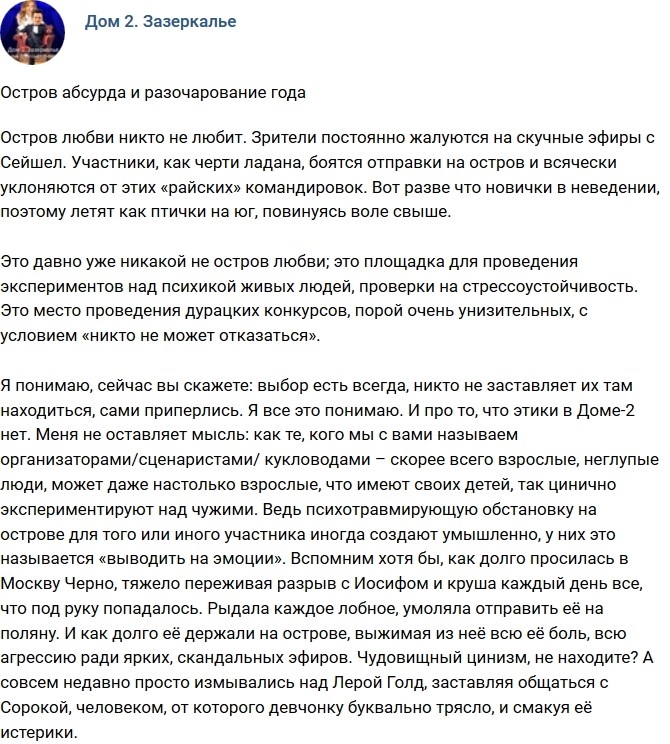 Дом 2. Зазеркалье

Остров абсурда и разочарование года

Остров любви никто не любит. Зрители постоянно жалуются на скучные эфиры с Сейшел. Участники, как черти ладана, боятся отправки на остров и всячески уклоняются от этих «райских» командировок. Вот разве что новички в неведении, поэтому летят как птички на юг, повинуясь воле свыше.

Это давно уже никакой не остров любви; это площадка для проведения экспериментов над психикой живых людей, проверки на стрессоустойчивость. Это место проведения дурацких конкурсов, порой очень унизительных, с условием «никто не может отказаться».

Я понимаю, сейчас вы скажете: выбор есть всегда, никто не заставляет их там находиться, сами приперлись. Я все это понимаю. И про то, что этики в Доме-2 нет. Меня не оставляет мысль: как те, кого мы с вами называем организаторами/сценаристами/ кукловодами – скорее всего взрослые, неглупые люди, может даже настолько взрослые, что имеют своих детей, так цинично экспериментируют над чужими. Ведь психотравмирующую обстановку на острове для того или иного участника иногда создают умышленно, у них это называется «выводить на эмоции». Вспомним хотя бы, как долго просилась в Москву Черно, тяжело переживая разрыв с Иосифом и круша каждый день все, что под руку попадалось. Рыдала каждое лобное, умоляла отправить её на поляну. И как долго её держали на острове, выжимая из неё всю её боль, всю агрессию ради ярких, скандальных эфиров. Чудовищный цинизм, не находите? А совсем недавно просто измывались над Лерой Голд, заставляя общаться с Сорокой, человеком, от которого девчонку буквально трясло, и смакуя её истерики.